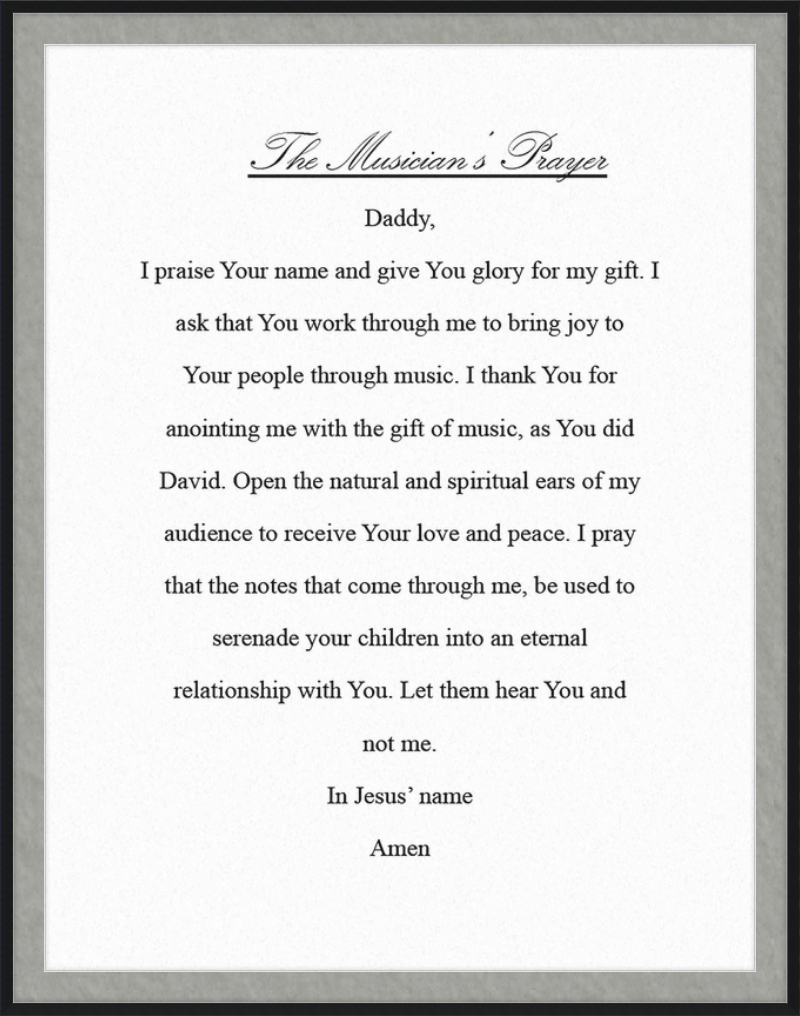 The Musician's Prayer

Daddy,

I praise Your name and give You glory for my gift. I ask that You work through me to bring joy to Your people through music. I thank You for anointing me with the gift of music, as You did David. Open the natural and spiritual ears of my audience to receive Your love and peace. I pray that the notes that come through me, be used to serenade your children into an eternal relationship with You. Let them hear You and not me.

In Jesus' name

Amen